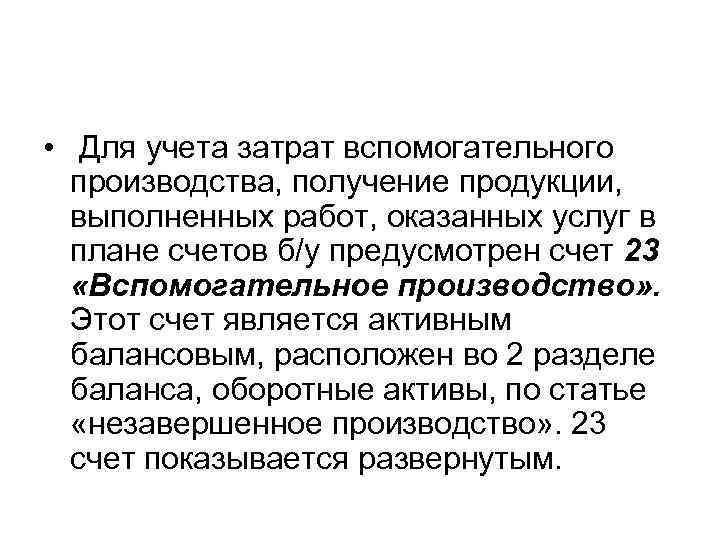 • Для учета затрат вспомогательного производства, получение продукции, выполненных работ, оказанных услуг в плане счетов б/у предусмотрен счет 23 «Вспомогательное производство». Этот счет является активным балансовым, расположен во 2 разделе баланса, оборотные активы, по статье «незавершенное производство». 23 счет показывается развернутым.